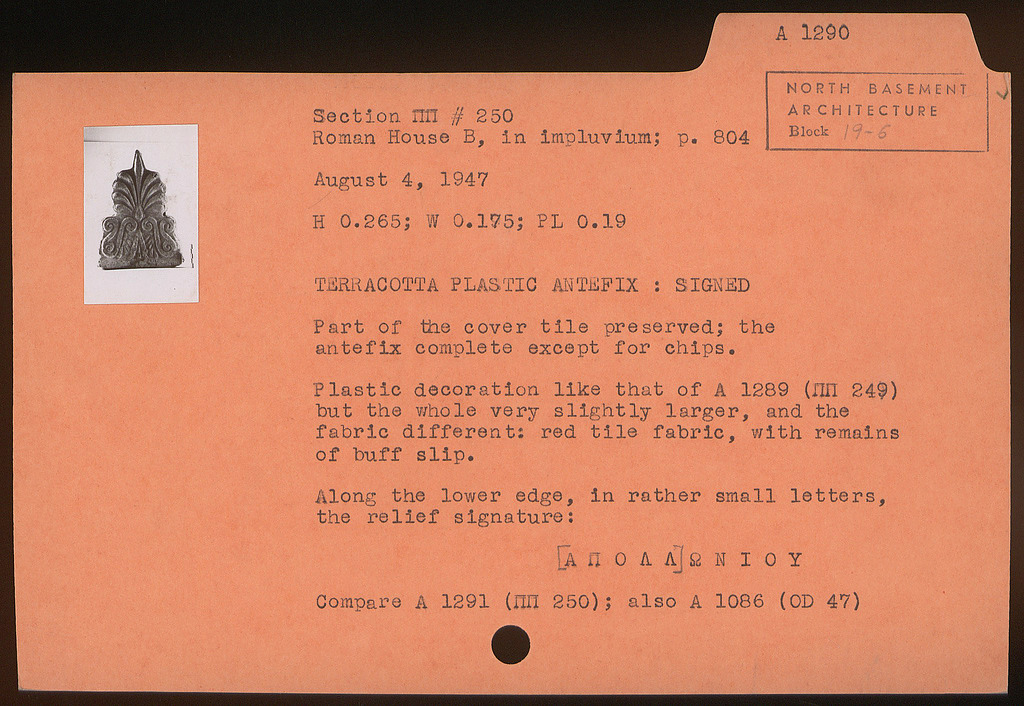 A 1290

NORTH BASEMENT
ARCHITECTURE
Block 19-6

Section ΠΠ # 250
Roman House B, in impluvium; p. 804

August 4, 1947

H 0.265; W 0.175; PL 0.19

TERRACOTTA PLASTIC ANTEFIX : SIGNED

Part of the cover tile preserved; the antefix complete except for chips.

Plastic decoration like that of A 1289 (ΠΠ 249) but the whole very slightly larger, and the fabric different: red tile fabric, with remains of buff slip.

Along the lower edge, in rather small letters, the relief signature:

[Α Π Ο Λ Λ]Ω Ν Ι Ο Υ

Compare A 1291 (ΠΠ 250); also A 1086 (OD 47)